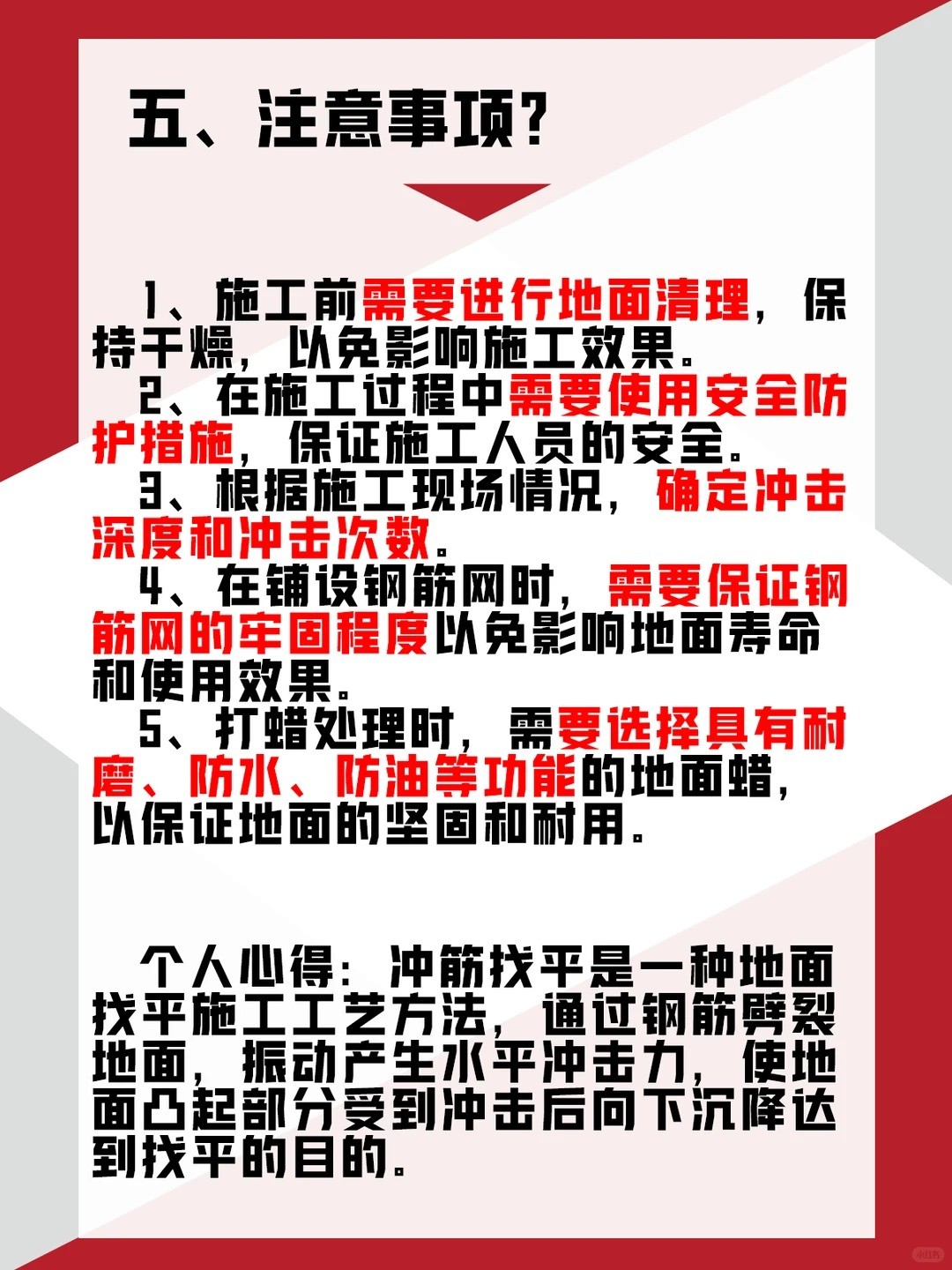 五、注意事项?

1、施工前需要进行地面清理，保持干燥，以免影响施工效果。

2、在施工过程中需要使用安全防护措施，保证施工人员的安全。

3、根据施工现场情况，确定冲击深度和冲击次数。

4、在铺设钢筋网时，需要保证钢筋网的牢固程度以免影响地面寿命和使用效果。

5、打蜡处理时，需要选择具有耐磨、防水、防油等功能的地面蜡，以保证地面的坚固和耐用。

个人心得：冲筋找平是一种地面找平施工工艺方法，通过钢筋劈裂地面，振动产生水平冲击力，使地面凸起部分受到冲击后向下沉降达到找平的目的。